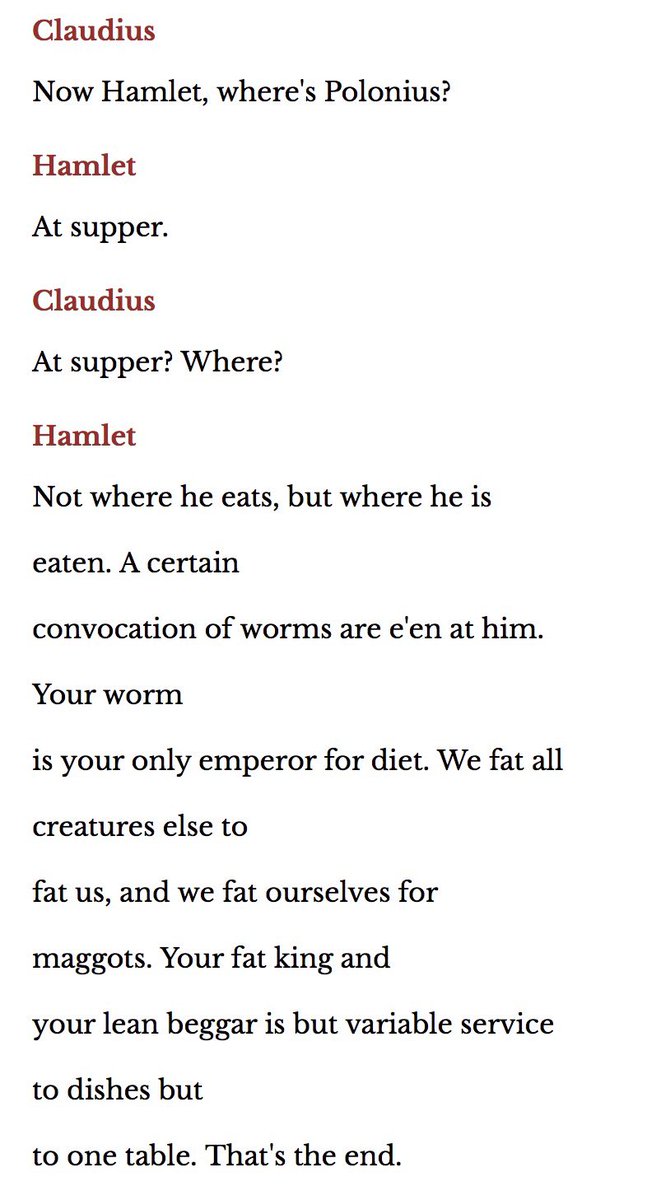 Claudius

Now Hamlet, where's Polonius?

Hamlet

At supper.

Claudius

At supper? Where?

Hamlet

Not where he eats, but where he is eaten. A certain convocation of worms are e'en at him. Your worm is your only emperor for diet. We fat all creatures else to fat us, and we fat ourselves for maggots. Your fat king and your lean beggar is but variable service to dishes but to one table. That's the end.